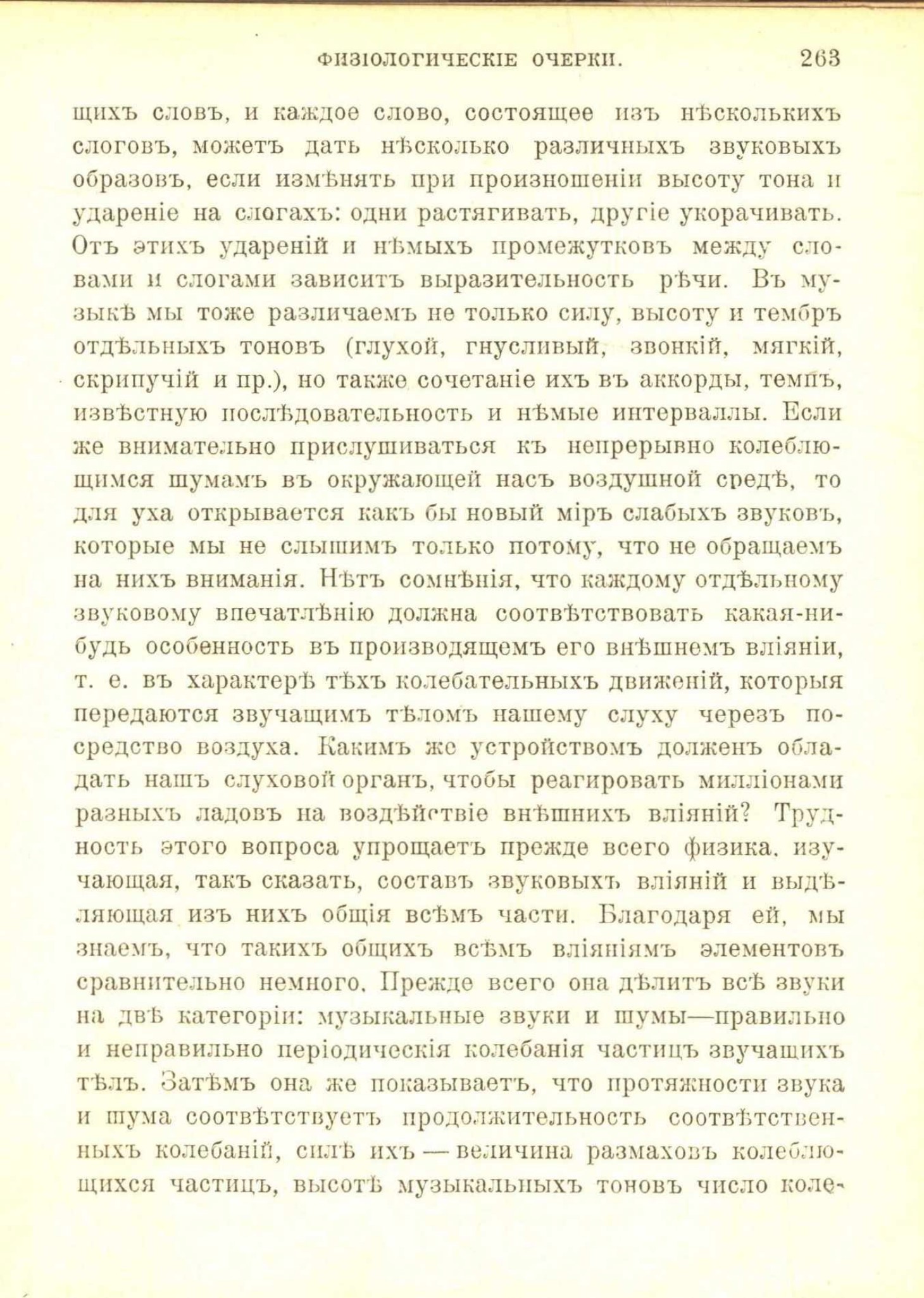 ФИЗІОЛОГИЧЕСКІЕ ОЧЕРКИ. 263

щихъ словъ, и каждое слово, состоящее изъ нѣсколькихъ слоговъ, можетъ дать нѣсколько различныхъ звуковыхъ образовъ, если измѣнять при произношеніи высоту тона и удареніе на слогахъ: одни растягивать, другіе укорачивать. Отъ этихъ удареній и нѣмыхъ промежутковъ между словами и слогами зависитъ выразительность рѣчи. Въ музыкѣ мы тоже различаемъ не только силу, высоту и тембръ отдѣльныхъ тоновъ (глухой, гнусливый, звонкій, мягкій, скрипучій и пр.), но также сочетаніе ихъ въ аккорды, темпъ, извѣстную послѣдовательность и нѣмые интервалы. Если же внимательно прислушиваться къ непрерывно колеблющимся шумамъ въ окружающей насъ воздушной средѣ, то для уха открывается какъ бы новый міръ слабыхъ звуковъ, которые мы не слышимъ только потому, что не обращаемъ на нихъ вниманія. Нѣтъ сомнѣнія, что каждому отдѣльному звуковому впечатлѣнію должна соотвѣтствовать какая-нибудь особенность въ производящемъ его внѣшнемъ вліяніи, т. е. въ характерѣ тѣхъ колебательныхъ движеній, которыя передаются звучащимъ тѣломъ нашему слуху черезъ посредство воздуха. Какимъ же устройствомъ долженъ обладать нашъ слуховой органъ, чтобы реагировать милліонами разныхъ ладовъ на воздѣйствіе внѣшнихъ вліяній? Трудность этого вопроса упрощаетъ прежде всего физика, изучающая, такъ сказать, составъ звуковыхъ вліяній и выдѣляющая изъ нихъ общія всѣмъ части. Благодаря ей, мы знаемъ, что такихъ общихъ всѣмъ вліяніямъ элементовъ сравнительно немного. Прежде всего она дѣлитъ всѣ звуки на двѣ категоріи: музыкальные звуки и шумы—правильно и неправильно періодическія колебанія частицъ звучащихъ тѣлъ. Затѣмъ она же показываетъ, что протяжности звука и шума соотвѣтствуетъ продолжительность соотвѣтственныхъ колебаній, силѣ ихъ — величина размаховъ колеблющихся частицъ, высотѣ музыкальныхъ тоновъ число коле-